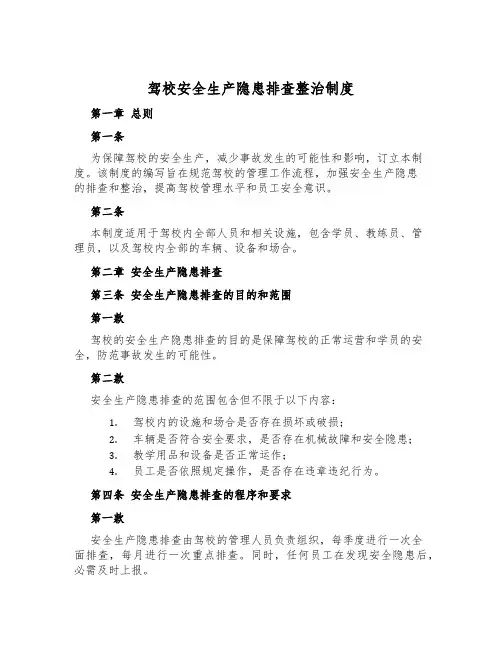 驾校安全生产隐患排查整治制度

第一章 总则

第一条

为保障驾校的安全生产，减少事故发生的可能性和影响，订立本制度。该制度的编写旨在规范驾校的管理工作流程，加强安全生产隐患的排查和整治，提高驾校管理水平和员工安全意识。

第二条

本制度适用于驾校内全部人员和相关设施，包含学员、教练员、管理员，以及驾校内全部的车辆、设备和场合。

第二章 安全生产隐患排查

第三条 安全生产隐患排查的目的和范围

第一款

驾校的安全生产隐患排查的目的是保障驾校的正常运营和学员的安全，防范事故发生的可能性。

第二款

安全生产隐患排查的范围包含但不限于以下内容：

1. 驾校内的设施和场合是否存在损坏或破损；
2. 车辆是否符合安全要求，是否存在机械故障和安全隐患；
3. 教学用品和设备是否正常运作；
4. 员工是否依照规定操作，是否存在违章违纪行为。

第四条 安全生产隐患排查的程序和要求

第一款

安全生产隐患排查由驾校的管理人员负责组织，每季度进行一次全面排查，每月进行一次重点排查。同时，任何员工在发现安全隐患后，必需及时上报。